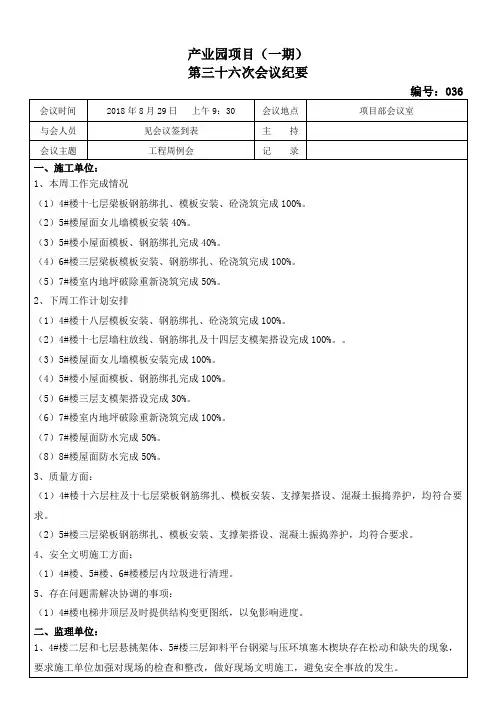 产业园项目（一期）
第三十六次会议纪要

编号：036

| 会议时间 | 2018 年 8 月 29 日　上午 9：30 | 会议地点 | 项目部会议室 |
|---|---|---|---|
| 与会人员 | 见会议签到表 | 主　持 | |
| 会议主题 | 工程周例会 | 记　录 | |

一、施工单位：
1、本周工作完成情况
（1）4#楼十七层梁板钢筋绑扎、模板安装、砼浇筑完成 100%。
（2）5#楼屋面女儿墙模板安装 40%。
（3）5#楼小屋面模板、钢筋绑扎完成 40%。
（4）6#楼三层梁板模板安装、钢筋绑扎、砼浇筑完成 100%。
（5）7#楼室内地坪破除重新浇筑完成 50%。
2、下周工作计划安排
（1）4#楼十八层模板安装、钢筋绑扎、砼浇筑完成 100%。
（2）4#楼十七层墙柱放线、钢筋绑扎及十四层支模架搭设完成 100%。。
（3）5#楼屋面女儿墙模板安装完成 100%。
（4）5#楼小屋面模板、钢筋绑扎完成 100%。
（5）6#楼三层支模架搭设完成 30%。
（6）7#楼室内地坪破除重新浇筑完成 100%。
（7）7#楼屋面防水完成 50%。
（8）8#楼屋面防水完成 50%。
3、质量方面：
（1）4#楼十六层柱及十七层梁板钢筋绑扎、模板安装、支撑架搭设、混凝土振捣养护，均符合要求。
（2）5#楼三层梁板钢筋绑扎、模板安装、支撑架搭设、混凝土振捣养护，均符合要求。
4、安全文明施工方面：
（1）4#楼、5#楼、6#楼楼层内垃圾进行清理。
5、存在问题需解决协调的事项：
（1）4#楼电梯井顶层及时提供结构变更图纸，以免影响进度。
二、监理单位：
1、4#楼二层和七层悬挑架体、5#楼三层卸料平台钢梁与压环填塞木楔块存在松动和缺失的现象，要求施工单位加强对现场的检查和整改，做好现场文明施工，避免安全事故的发生。